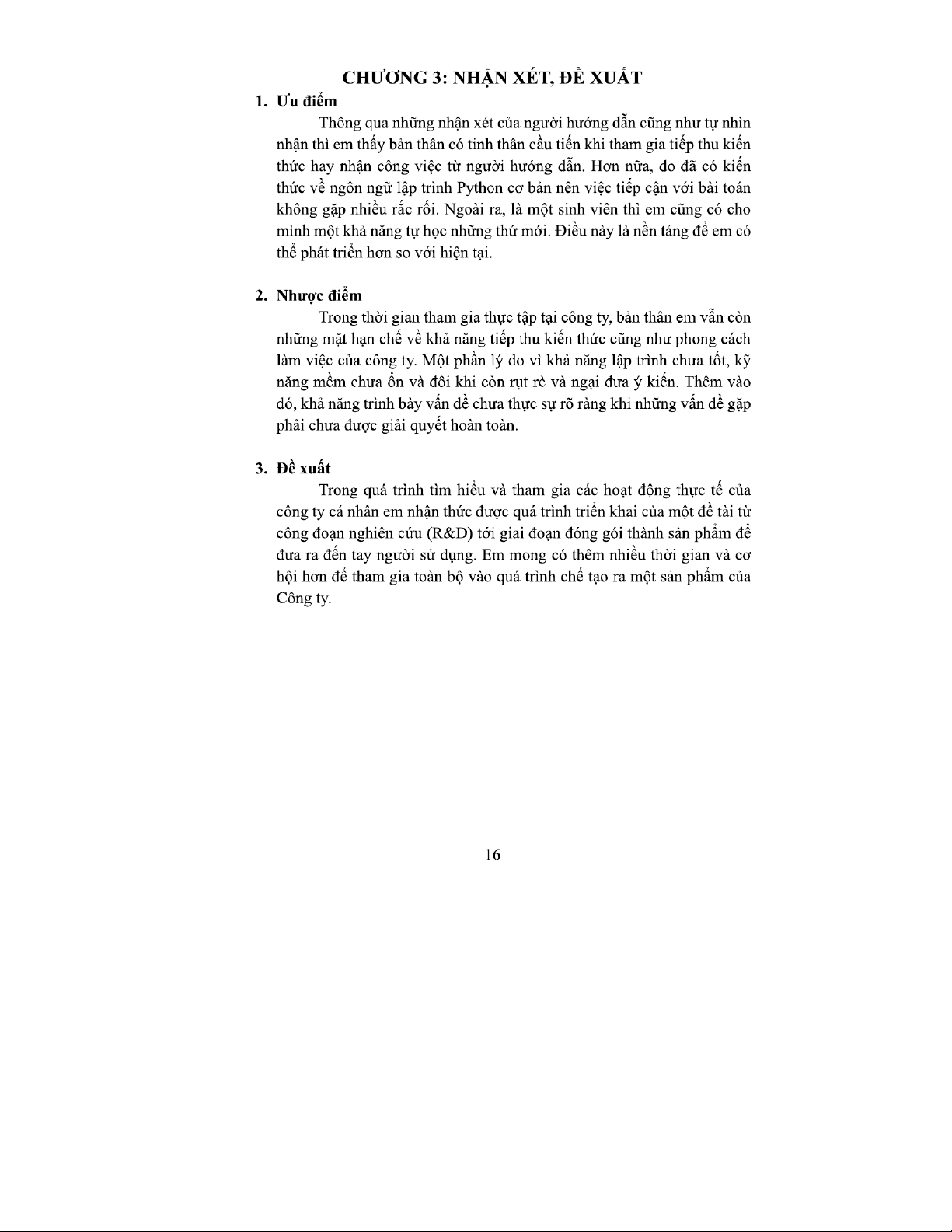 CHƯƠNG 3: NHẬN XÉT, ĐỀ XUẤT

1. Ưu điểm

Thông qua những nhận xét của người hướng dẫn cũng như tự nhìn nhận thì em thấy bản thân có tinh thần cầu tiến khi tham gia tiếp thu kiến thức hay nhận công việc từ người hướng dẫn. Hơn nữa, do đã có kiến thức về ngôn ngữ lập trình Python cơ bản nên việc tiếp cận với bài toán không gặp nhiều rắc rối. Ngoài ra, là một sinh viên thì em cũng có cho mình một khả năng tự học những thứ mới. Điều này là nền tảng để em có thể phát triển hơn so với hiện tại.

2. Nhược điểm

Trong thời gian tham gia thực tập tại công ty, bản thân em vẫn còn những mặt hạn chế về khả năng tiếp thu kiến thức cũng như phong cách làm việc của công ty. Một phần lý do vì khả năng lập trình chưa tốt, kỹ năng mềm chưa ổn và đôi khi còn rụt rè và ngại đưa ý kiến. Thêm vào đó, khả năng trình bày vấn đề chưa thực sự rõ ràng khi những vấn đề gặp phải chưa được giải quyết hoàn toàn.

3. Đề xuất

Trong quá trình tìm hiểu và tham gia các hoạt động thực tế của công ty cá nhân em nhận thức được quá trình triển khai của một đề tài từ công đoạn nghiên cứu (R&D) tới giai đoạn đóng gói thành sản phẩm để đưa ra đến tay người sử dụng. Em mong có thêm nhiều thời gian và cơ hội hơn để tham gia toàn bộ vào quá trình chế tạo ra một sản phẩm của Công ty.

16